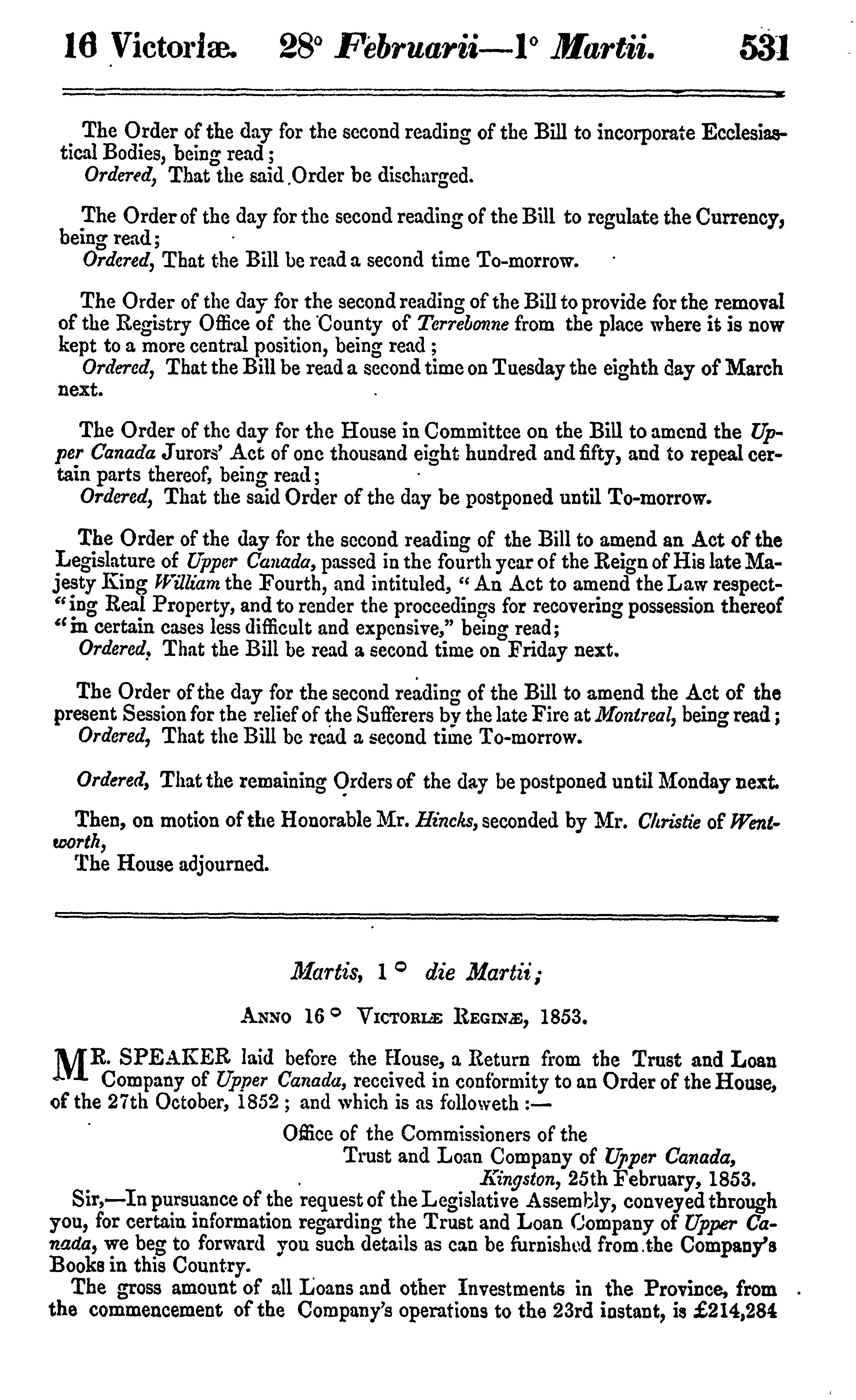 16 Victoriæ. 28° Februarii—1° Martii. 531

The Order of the day for the second reading of the Bill to incorporate Ecclesiastical Bodies, being read;
Ordered, That the said Order be discharged.

The Order of the day for the second reading of the Bill to regulate the Currency, being read;
Ordered, That the Bill be read a second time To-morrow.

The Order of the day for the second reading of the Bill to provide for the removal of the Registry Office of the County of Terrebonne from the place where it is now kept to a more central position, being read;
Ordered, That the Bill be read a second time on Tuesday the eighth day of March next.

The Order of the day for the House in Committee on the Bill to amend the Upper Canada Jurors' Act of one thousand eight hundred and fifty, and to repeal certain parts thereof, being read;
Ordered, That the said Order of the day be postponed until To-morrow.

The Order of the day for the second reading of the Bill to amend an Act of the Legislature of Upper Canada, passed in the fourth year of the Reign of His late Majesty King William the Fourth, and intituled, "An Act to amend the Law respect-"ing Real Property, and to render the proceedings for recovering possession thereof "in certain cases less difficult and expensive," being read;
Ordered, That the Bill be read a second time on Friday next.

The Order of the day for the second reading of the Bill to amend the Act of the present Session for the relief of the Sufferers by the late Fire at Montreal, being read;
Ordered, That the Bill be read a second time To-morrow.

Ordered, That the remaining Orders of the day be postponed until Monday next.

Then, on motion of the Honorable Mr. Hincks, seconded by Mr. Christie of Wentworth,
The House adjourned.

Martis, 1° die Martii;

Anno 16° Victoriæ Reginæ, 1853.

MR. SPEAKER laid before the House, a Return from the Trust and Loan Company of Upper Canada, received in conformity to an Order of the House, of the 27th October, 1852; and which is as followeth:—

Office of the Commissioners of the
Trust and Loan Company of Upper Canada,
Kingston, 25th February, 1853.

Sir,—In pursuance of the request of the Legislative Assembly, conveyed through you, for certain information regarding the Trust and Loan Company of Upper Canada, we beg to forward you such details as can be furnished from the Company's Books in this Country.

The gross amount of all Loans and other Investments in the Province, from the commencement of the Company's operations to the 23rd instant, is £214,284